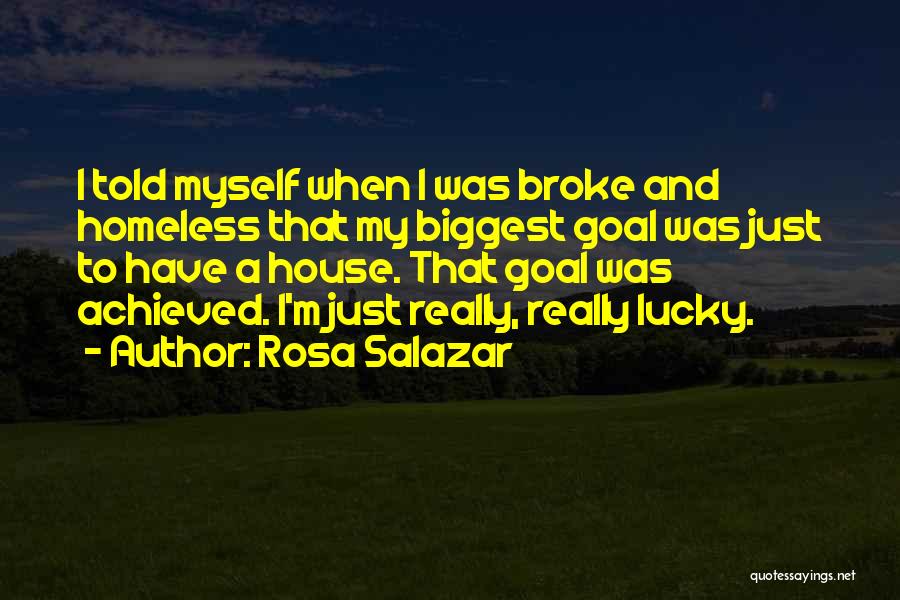 I told myself when I was broke and homeless that my biggest goal was just to have a house. That goal was achieved. I'm just really, really lucky.
- Author: Rosa Salazar

quotessayings.net